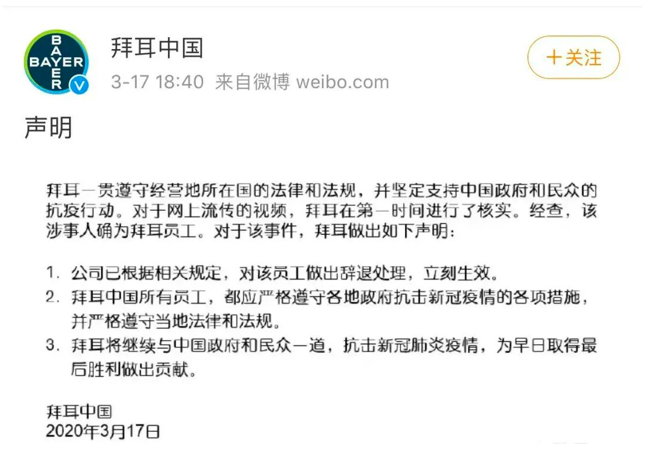 BAYER

拜耳中国

3-17 18:40 来自微博 weibo.com

十关注

声明

拜耳一贯遵守经营地所在国的法律和法规，并坚定支持中国政府和民众的抗疫行动。对于网上流传的视频，拜耳在第一时间进行了核实。经查，该涉事人确为拜耳员工。对于该事件，拜耳做出如下声明：

1. 公司已根据相关规定，对该员工做出辞退处理，立刻生效。
2. 拜耳中国所有员工，都应严格遵守各地政府抗击新冠疫情的各项措施，并严格遵守当地法律和法规。
3. 拜耳将继续与中国政府和民众一道，抗击新冠肺炎疫情，为早日取得最后胜利做出贡献。

拜耳中国
2020年3月17日